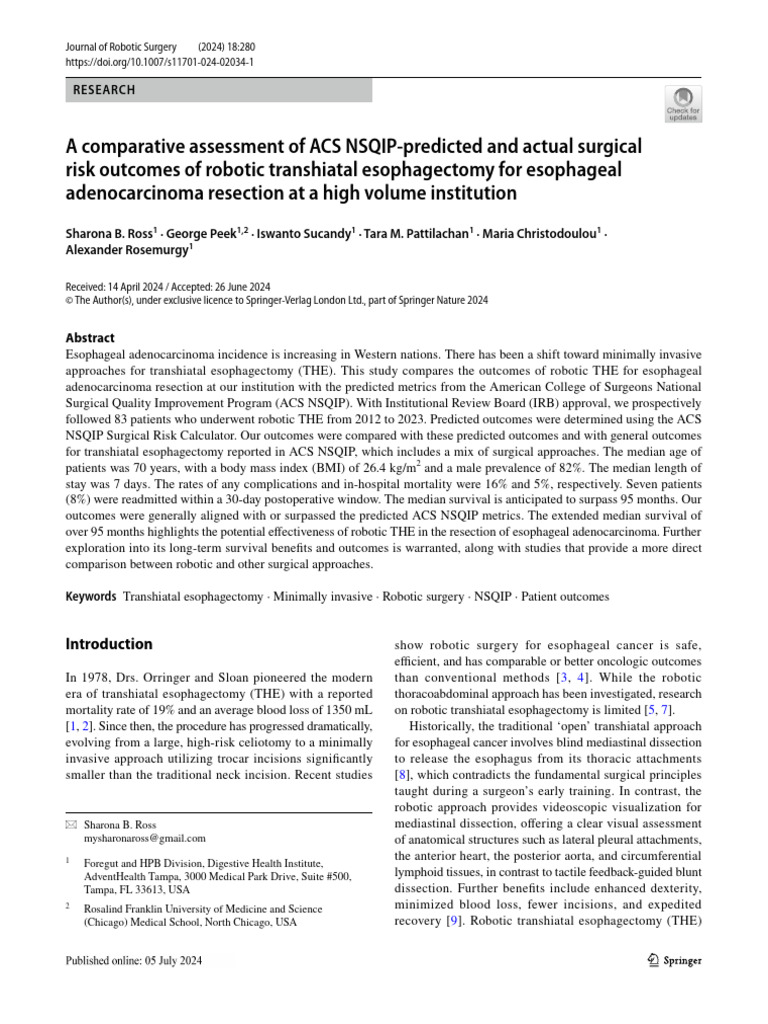 Journal of Robotic Surgery (2024) 18:280
https://doi.org/10.1007/s11701-024-02034-1

RESEARCH

Check for updates

A comparative assessment of ACS NSQIP-predicted and actual surgical risk outcomes of robotic transhiatal esophagectomy for esophageal adenocarcinoma resection at a high volume institution

Sharona B. Ross$^1$ · George Peek$^{1,2}$ · Iswanto Sucandy$^1$ · Tara M. Pattilachan$^1$ · Maria Christodoulou$^1$ · Alexander Rosemurgy$^1$

Received: 14 April 2024 / Accepted: 26 June 2024
© The Author(s), under exclusive licence to Springer-Verlag London Ltd., part of Springer Nature 2024

Abstract
Esophageal adenocarcinoma incidence is increasing in Western nations. There has been a shift toward minimally invasive approaches for transhiatal esophagectomy (THE). This study compares the outcomes of robotic THE for esophageal adenocarcinoma resection at our institution with the predicted metrics from the American College of Surgeons National Surgical Quality Improvement Program (ACS NSQIP). With Institutional Review Board (IRB) approval, we prospectively followed 83 patients who underwent robotic THE from 2012 to 2023. Predicted outcomes were determined using the ACS NSQIP Surgical Risk Calculator. Our outcomes were compared with these predicted outcomes and with general outcomes for transhiatal esophagectomy reported in ACS NSQIP, which includes a mix of surgical approaches. The median age of patients was 70 years, with a body mass index (BMI) of 26.4 kg/m$^2$ and a male prevalence of 82%. The median length of stay was 7 days. The rates of any complications and in-hospital mortality were 16% and 5%, respectively. Seven patients (8%) were readmitted within a 30-day postoperative window. The median survival is anticipated to surpass 95 months. Our outcomes were generally aligned with or surpassed the predicted ACS NSQIP metrics. The extended median survival of over 95 months highlights the potential effectiveness of robotic THE in the resection of esophageal adenocarcinoma. Further exploration into its long-term survival benefits and outcomes is warranted, along with studies that provide a more direct comparison between robotic and other surgical approaches.

Keywords Transhiatal esophagectomy · Minimally invasive · Robotic surgery · NSQIP · Patient outcomes

Introduction

In 1978, Drs. Orringer and Sloan pioneered the modern era of transhiatal esophagectomy (THE) with a reported mortality rate of 19% and an average blood loss of 1350 mL [1, 2]. Since then, the procedure has progressed dramatically, evolving from a large, high-risk celiotomy to a minimally invasive approach utilizing trocar incisions significantly smaller than the traditional neck incision. Recent studies

✉ Sharona B. Ross
mysharonaross@gmail.com

$^1$ Foregut and HPB Division, Digestive Health Institute, AdventHealth Tampa, 3000 Medical Park Drive, Suite #500, Tampa, FL 33613, USA

$^2$ Rosalind Franklin University of Medicine and Science (Chicago) Medical School, North Chicago, USA

show robotic surgery for esophageal cancer is safe, efficient, and has comparable or better oncologic outcomes than conventional methods [3, 4]. While the robotic thoracoabdominal approach has been investigated, research on robotic transhiatal esophagectomy is limited [5, 7].

Historically, the traditional 'open' transhiatal approach for esophageal cancer involves blind mediastinal dissection to release the esophagus from its thoracic attachments [8], which contradicts the fundamental surgical principles taught during a surgeon's early training. In contrast, the robotic approach provides videoscopic visualization for mediastinal dissection, offering a clear visual assessment of anatomical structures such as lateral pleural attachments, the anterior heart, the posterior aorta, and circumferential lymphoid tissues, in contrast to tactile feedback-guided blunt dissection. Further benefits include enhanced dexterity, minimized blood loss, fewer incisions, and expedited recovery [9]. Robotic transhiatal esophagectomy (THE)

Published online: 05 July 2024

Springer